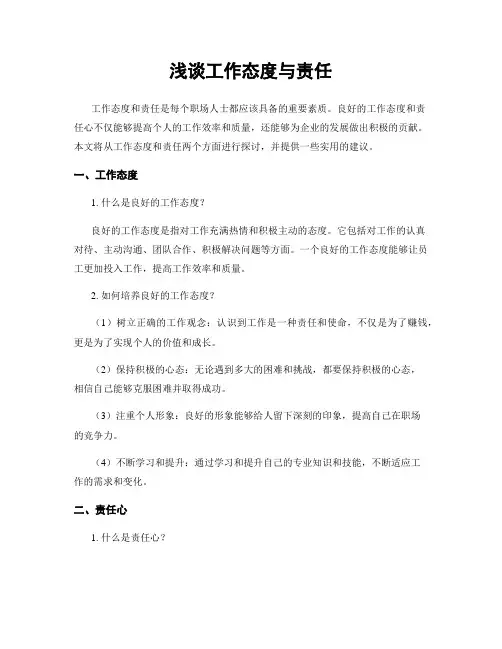 浅谈工作态度与责任

工作态度和责任是每个职场人士都应该具备的重要素质。良好的工作态度和责任心不仅能够提高个人的工作效率和质量，还能够为企业的发展做出积极的贡献。本文将从工作态度和责任两个方面进行探讨，并提供一些实用的建议。

一、工作态度

1. 什么是良好的工作态度？

良好的工作态度是指对工作充满热情和积极主动的态度。它包括对工作的认真对待、主动沟通、团队合作、积极解决问题等方面。一个良好的工作态度能够让员工更加投入工作，提高工作效率和质量。

2. 如何培养良好的工作态度？

（1）树立正确的工作观念：认识到工作是一种责任和使命，不仅是为了赚钱，更是为了实现个人的价值和成长。

（2）保持积极的心态：无论遇到多大的困难和挑战，都要保持积极的心态，相信自己能够克服困难并取得成功。

（3）注重个人形象：良好的形象能够给人留下深刻的印象，提高自己在职场的竞争力。

（4）不断学习和提升：通过学习和提升自己的专业知识和技能，不断适应工作的需求和变化。

二、责任心

1. 什么是责任心？